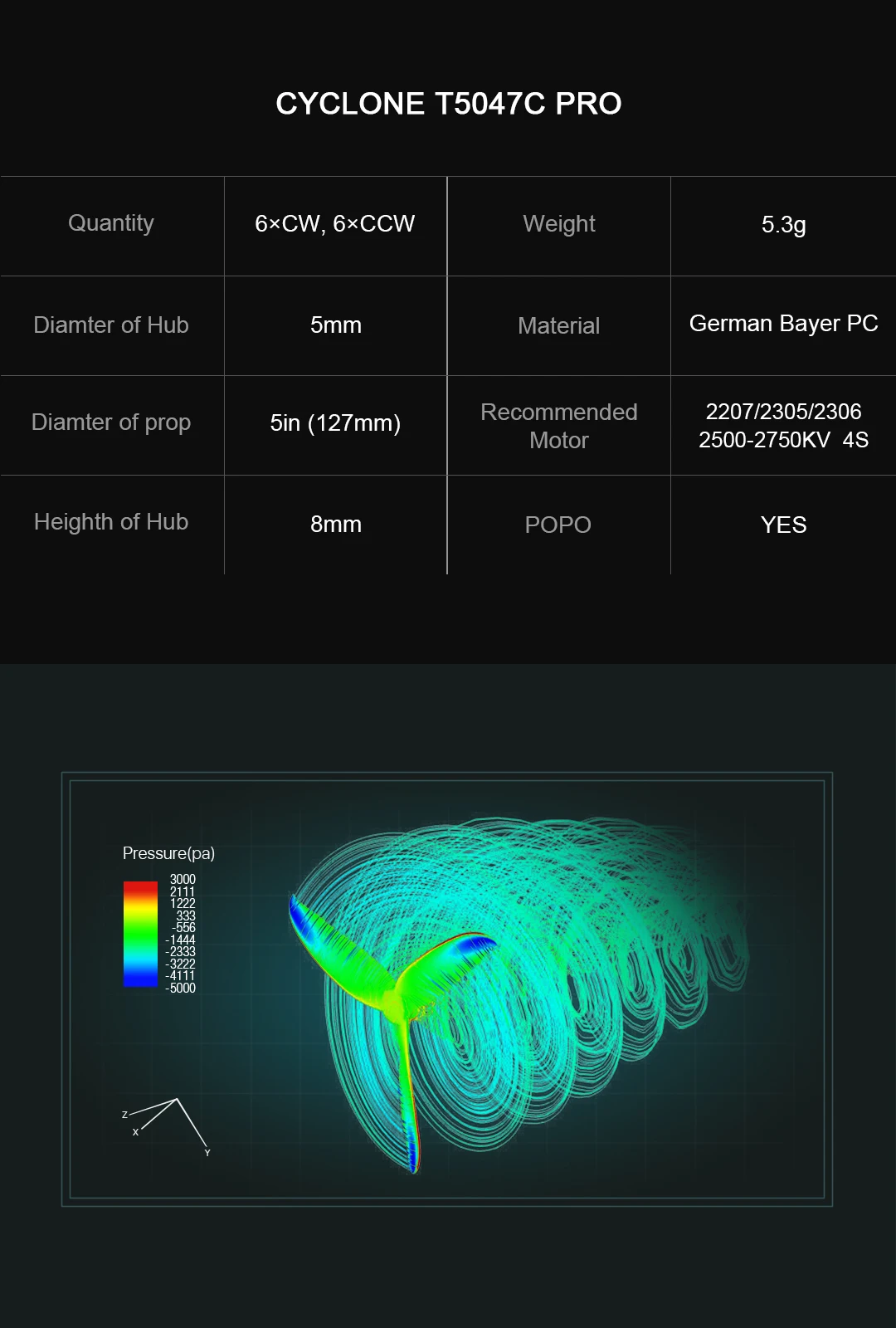 CYCLONE T5047C PRO

| Quantity | 6×CW, 6×CCW | Weight | 5.3g |
|---|---|---|---|
| Diamter of Hub | 5mm | Material | German Bayer PC |
| Diamter of prop | 5in (127mm) | Recommended Motor | 2207/2305/2306 2500-2750KV 4S |
| Heighth of Hub | 8mm | POPO | YES |

Pressure(pa)
3000
2111
1222
333
-556
-1444
-2333
-3222
-4111
-5000

Z
X
Y